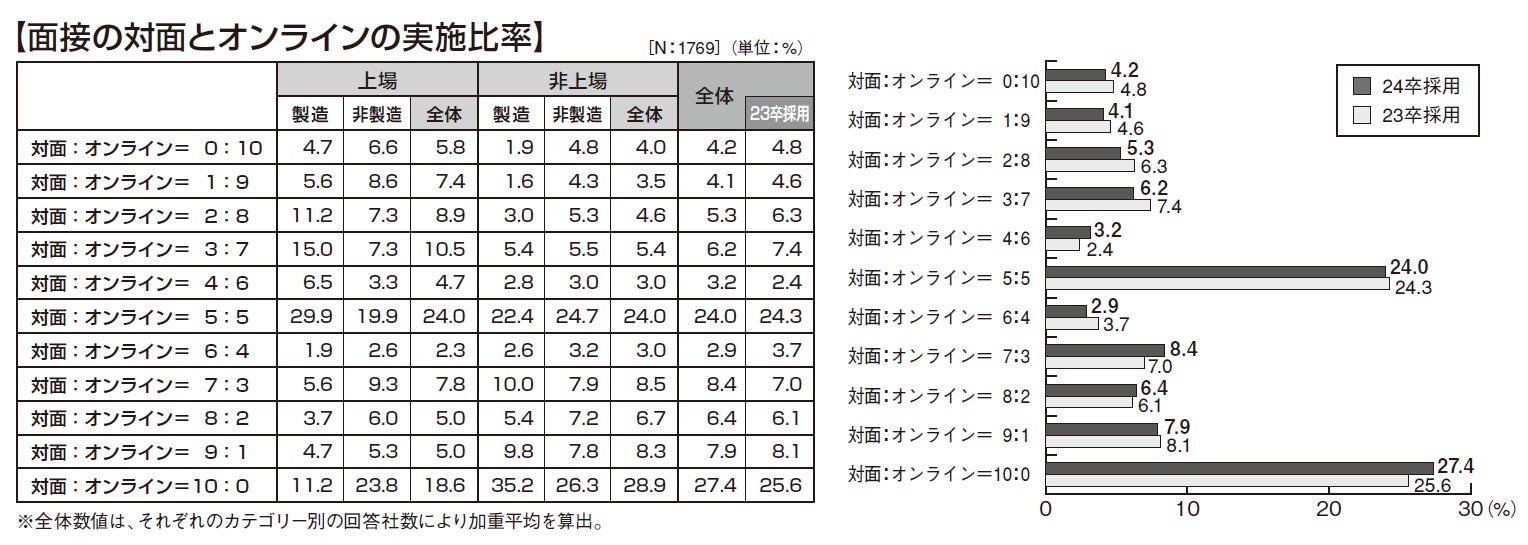 【面接の対面とオンラインの実施比率】

[N：1769]（単位：%）

| | 上場 | | | 非上場 | | | 全体 | |
|---|---|---|---|---|---|---|---|---|
| | 製造 | 非製造 | 全体 | 製造 | 非製造 | 全体 | | 23卒採用 |
| 対面：オンライン＝ 0：10 | 4.7 | 6.6 | 5.8 | 1.9 | 4.8 | 4.0 | 4.2 | 4.8 |
| 対面：オンライン＝ 1：9 | 5.6 | 8.6 | 7.4 | 1.6 | 4.3 | 3.5 | 4.1 | 4.6 |
| 対面：オンライン＝ 2：8 | 11.2 | 7.3 | 8.9 | 3.0 | 5.3 | 4.6 | 5.3 | 6.3 |
| 対面：オンライン＝ 3：7 | 15.0 | 7.3 | 10.5 | 5.4 | 5.5 | 5.4 | 6.2 | 7.4 |
| 対面：オンライン＝ 4：6 | 6.5 | 3.3 | 4.7 | 2.8 | 3.0 | 3.0 | 3.2 | 2.4 |
| 対面：オンライン＝ 5：5 | 29.9 | 19.9 | 24.0 | 22.4 | 24.7 | 24.0 | 24.0 | 24.3 |
| 対面：オンライン＝ 6：4 | 1.9 | 2.6 | 2.3 | 2.6 | 3.2 | 3.0 | 2.9 | 3.7 |
| 対面：オンライン＝ 7：3 | 5.6 | 9.3 | 7.8 | 10.0 | 7.9 | 8.5 | 8.4 | 7.0 |
| 対面：オンライン＝ 8：2 | 3.7 | 6.0 | 5.0 | 5.4 | 7.2 | 6.7 | 6.4 | 6.1 |
| 対面：オンライン＝ 9：1 | 4.7 | 5.3 | 5.0 | 9.8 | 7.8 | 8.3 | 7.9 | 8.1 |
| 対面：オンライン＝10：0 | 11.2 | 23.8 | 18.6 | 35.2 | 26.3 | 28.9 | 27.4 | 25.6 |

※全体数値は、それぞれのカテゴリー別の回答社数により加重平均を算出。

24卒採用
23卒採用

対面：オンライン＝ 0:10 4.2 4.8
対面：オンライン＝ 1:9 4.1 4.6
対面：オンライン＝ 2:8 5.3 6.3
対面：オンライン＝ 3:7 6.2 7.4
対面：オンライン＝ 4:6 3.2 2.4
対面：オンライン＝ 5:5 24.0 24.3
対面：オンライン＝ 6:4 2.9 3.7
対面：オンライン＝ 7:3 8.4 7.0
対面：オンライン＝ 8:2 6.4 6.1
対面：オンライン＝ 9:1 7.9 8.1
対面：オンライン＝10:0 27.4 25.6

0 10 20 30 (%)